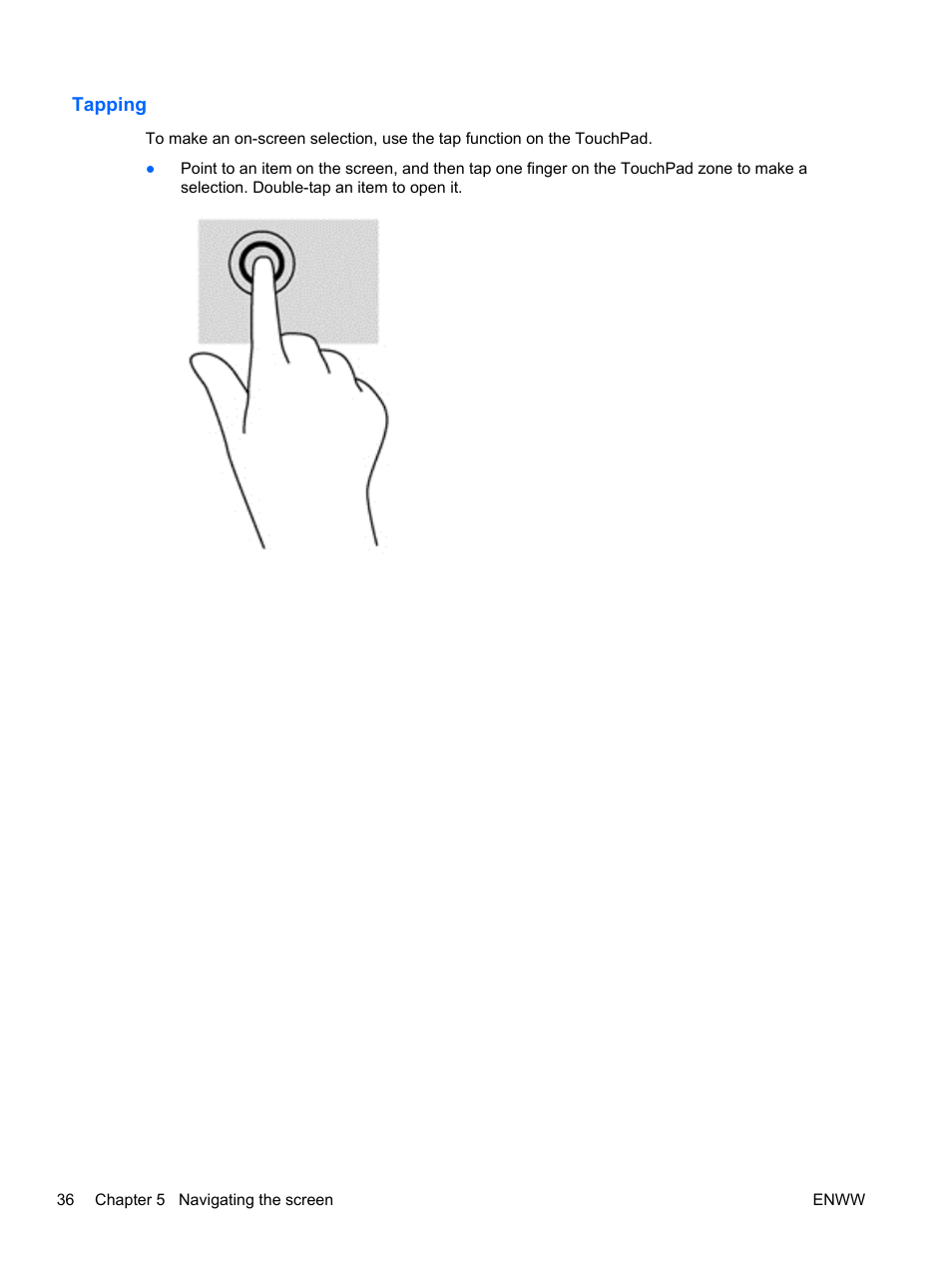 Tapping

To make an on-screen selection, use the tap function on the TouchPad.

● Point to an item on the screen, and then tap one finger on the TouchPad zone to make a selection. Double-tap an item to open it.

36 Chapter 5 Navigating the screen ENWW